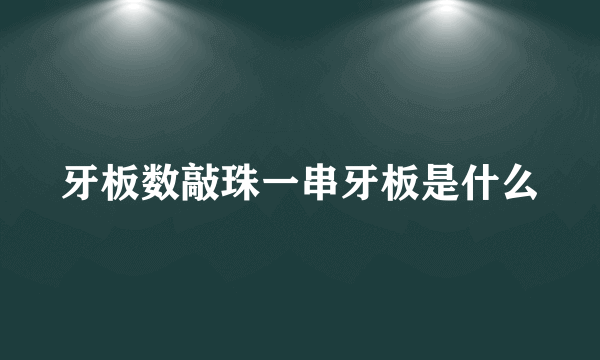 牙板数敲珠一串牙板是什么